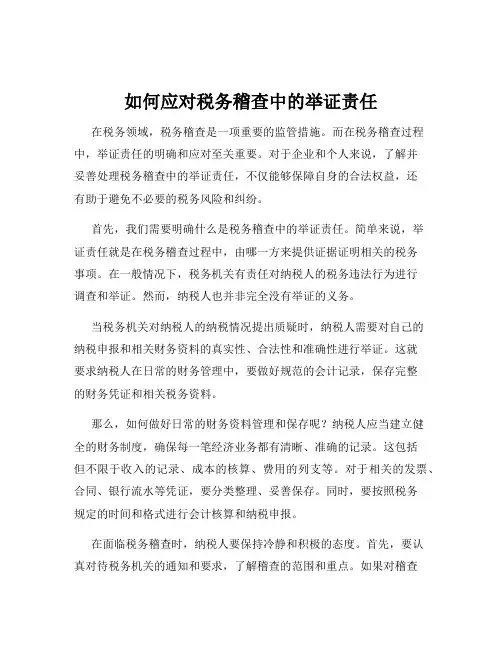 如何应对税务稽查中的举证责任

在税务领域，税务稽查是一项重要的监管措施。而在税务稽查过程中，举证责任的明确和应对至关重要。对于企业和个人来说，了解并妥善处理税务稽查中的举证责任，不仅能够保障自身的合法权益，还有助于避免不必要的税务风险和纠纷。

首先，我们需要明确什么是税务稽查中的举证责任。简单来说，举证责任就是在税务稽查过程中，由哪一方来提供证据证明相关的税务事项。在一般情况下，税务机关有责任对纳税人的税务违法行为进行调查和举证。然而，纳税人也并非完全没有举证的义务。

当税务机关对纳税人的纳税情况提出质疑时，纳税人需要对自己的纳税申报和相关财务资料的真实性、合法性和准确性进行举证。这就要求纳税人在日常的财务管理中，要做好规范的会计记录，保存完整的财务凭证和相关税务资料。

那么，如何做好日常的财务资料管理和保存呢？纳税人应当建立健全的财务制度，确保每一笔经济业务都有清晰、准确的记录。这包括但不限于收入的记录、成本的核算、费用的列支等。对于相关的发票、合同、银行流水等凭证，要分类整理、妥善保存。同时，要按照税务规定的时间和格式进行会计核算和纳税申报。

在面临税务稽查时，纳税人要保持冷静和积极的态度。首先，要认真对待税务机关的通知和要求，了解稽查的范围和重点。如果对稽查